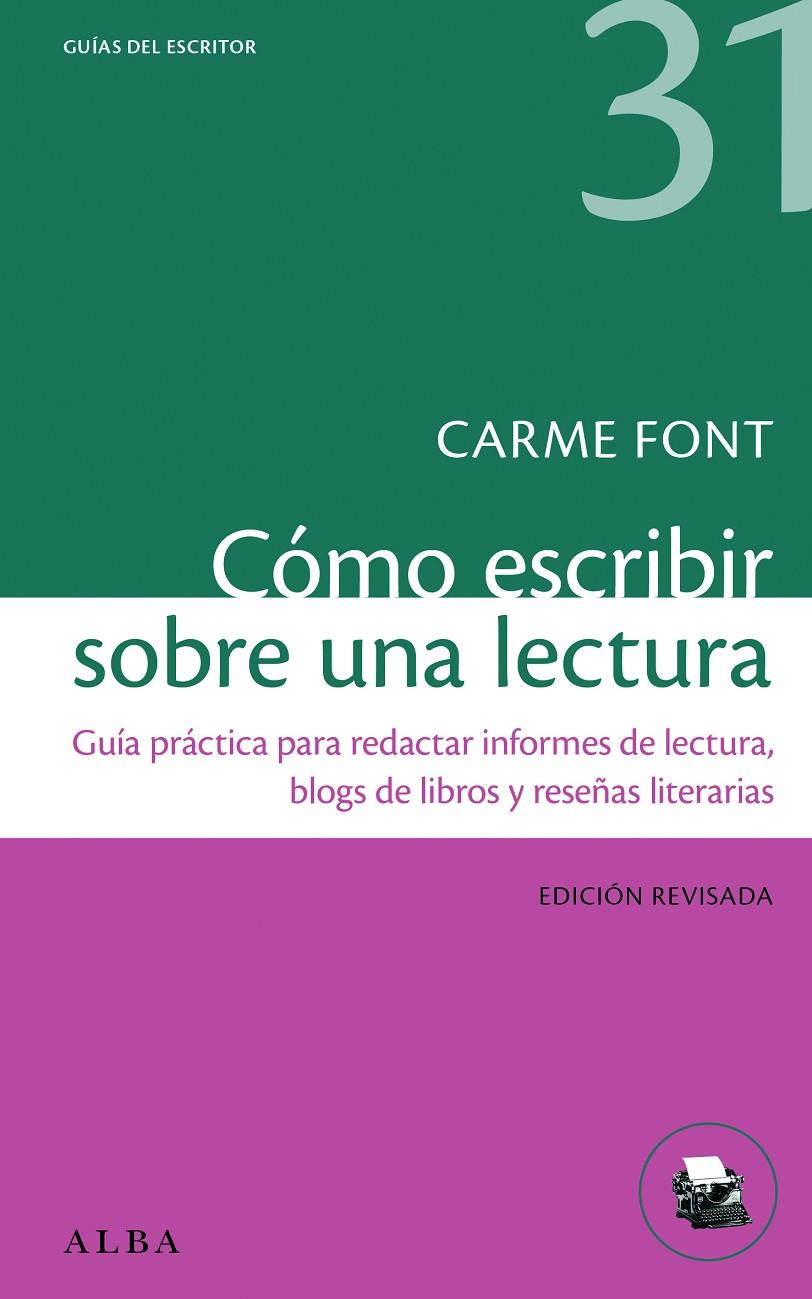 GUÍAS DEL ESCRITOR

31

CARME FONT

Cómo escribir sobre una lectura

Guía práctica para redactar informes de lectura, blogs de libros y reseñas literarias

EDICIÓN REVISADA

ALBA